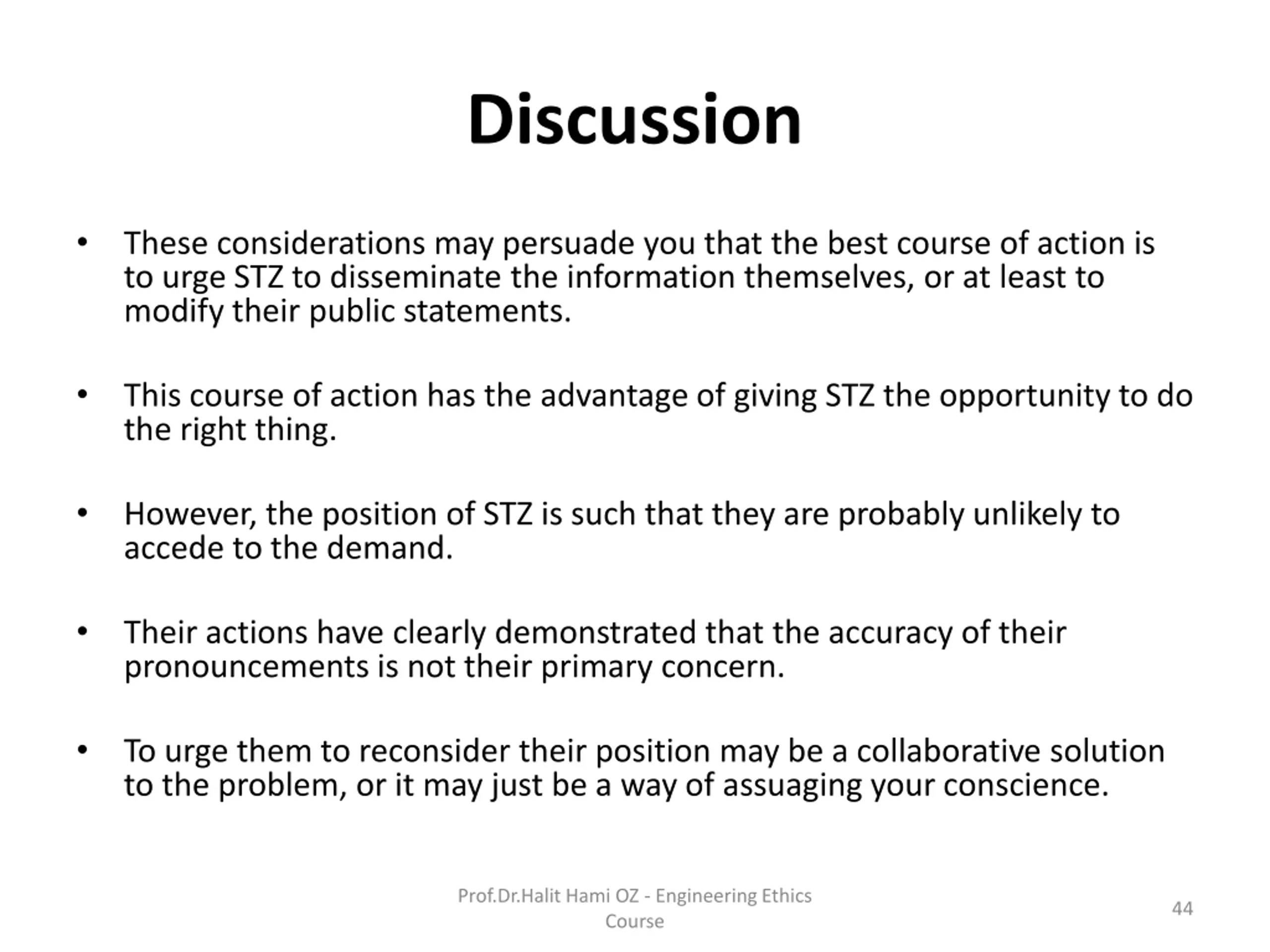 Discussion

• These considerations may persuade you that the best course of action is to urge STZ to disseminate the information themselves, or at least to modify their public statements.

• This course of action has the advantage of giving STZ the opportunity to do the right thing.

• However, the position of STZ is such that they are probably unlikely to accede to the demand.

• Their actions have clearly demonstrated that the accuracy of their pronouncements is not their primary concern.

• To urge them to reconsider their position may be a collaborative solution to the problem, or it may just be a way of assuaging your conscience.

Prof.Dr.Halit Hami OZ - Engineering Ethics Course

44